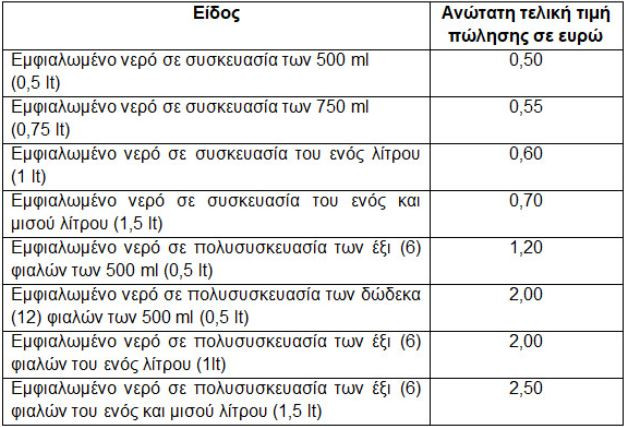 | Είδος | Ανώτατη τελική τιμή πώλησης σε ευρώ |
|---|---|
| Εμφιαλωμένο νερό σε συσκευασία των 500 ml (0,5 lt) | 0,50 |
| Εμφιαλωμένο νερό σε συσκευασία των 750 ml (0,75 lt) | 0,55 |
| Εμφιαλωμένο νερό σε συσκευασία του ενός λίτρου (1 lt) | 0,60 |
| Εμφιαλωμένο νερό σε συσκευασία του ενός και μισού λίτρου (1,5 lt) | 0,70 |
| Εμφιαλωμένο νερό σε πολυσυσκευασία των έξι (6) φιαλών των 500 ml (0,5 lt) | 1,20 |
| Εμφιαλωμένο νερό σε πολυσυσκευασία των δώδεκα (12) φιαλών των 500 ml (0,5 lt) | 2,00 |
| Εμφιαλωμένο νερό σε πολυσυσκευασία των έξι (6) φιαλών του ενός λίτρου (1lt) | 2,00 |
| Εμφιαλωμένο νερό σε πολυσυσκευασία των έξι (6) φιαλών του ενός και μισού λίτρου (1,5 lt) | 2,50 |